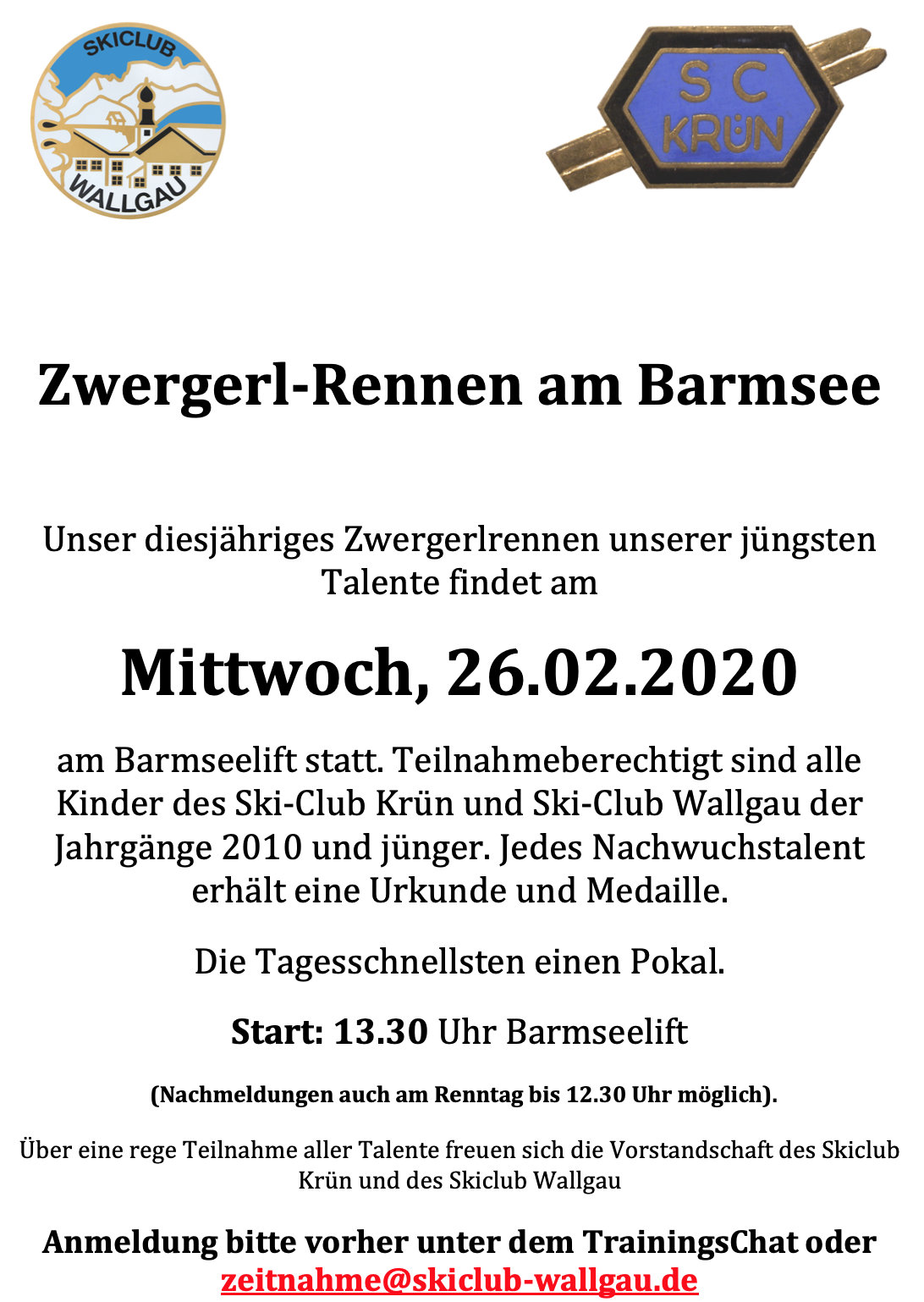 SKICLUB
WALLGAU

S C
KRÜN

Zwergerl-Rennen am Barmsee

Unser diesjähriges Zwergerlrennen unserer jüngsten Talente findet am

Mittwoch, 26.02.2020

am Barmseelift statt. Teilnahmeberechtigt sind alle Kinder des Ski-Club Krün und Ski-Club Wallgau der Jahrgänge 2010 und jünger. Jedes Nachwuchstalent erhält eine Urkunde und Medaille.

Die Tagesschnellsten einen Pokal.

Start: 13.30 Uhr Barmseelift

(Nachmeldungen auch am Renntag bis 12.30 Uhr möglich).

Über eine rege Teilnahme aller Talente freuen sich die Vorstandschaft des Skiclub Krün und des Skiclub Wallgau

Anmeldung bitte vorher unter dem TrainingsChat oder zeitnahme@skiclub-wallgau.de